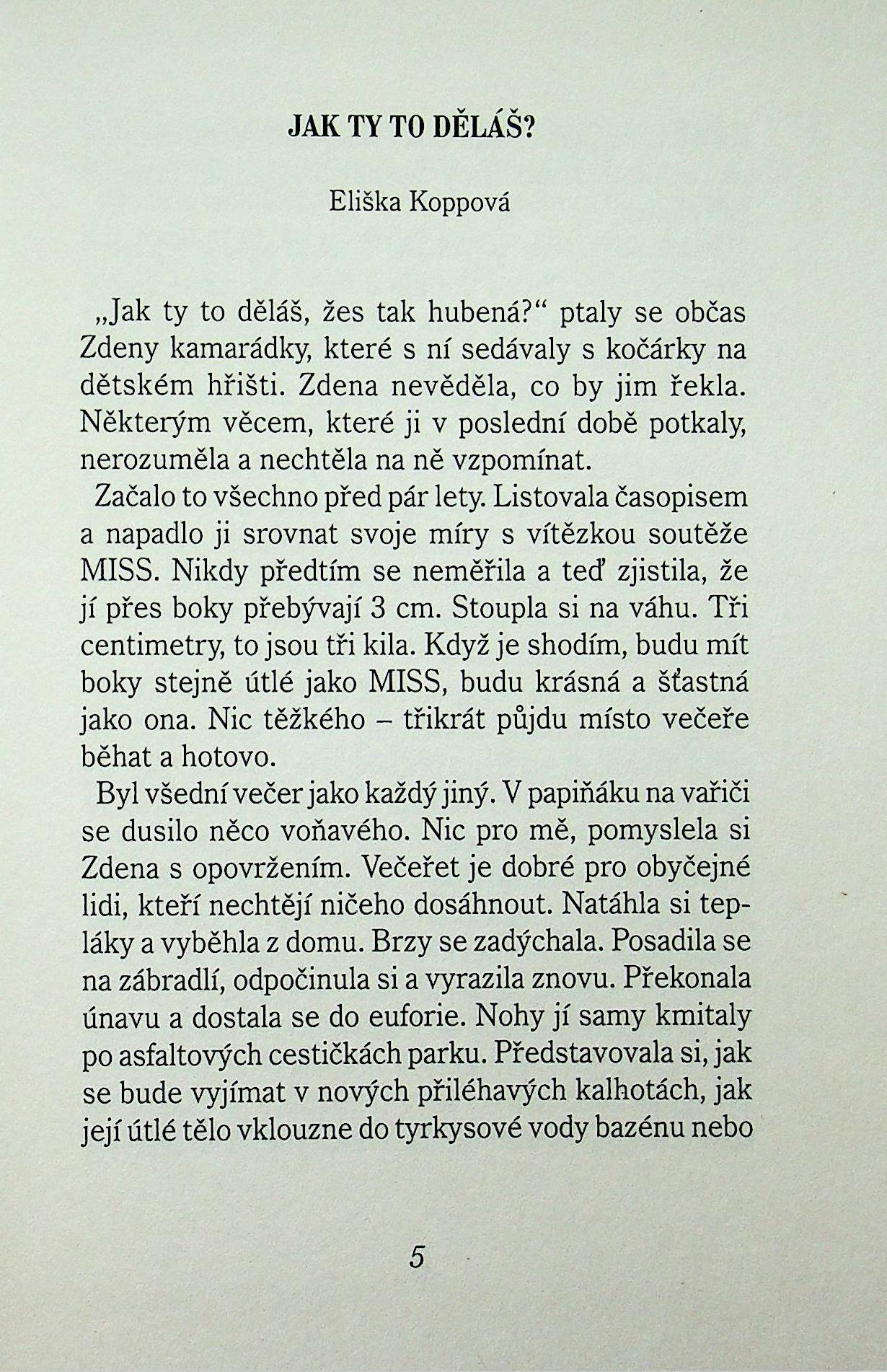 JAK TY TO DĚLÁŠ?

Eliška Koppová

„Jak ty to děláš, žes tak hubená?“ ptaly se občas Zdeny kamarádky, které s ní sedávaly s kočárky na dětském hřišti. Zdena nevěděla, co by jim řekla. Některým věcem, které ji v poslední době potkaly, nerozuměla a nechtěla na ně vzpomínat.

Začalo to všechno před pár lety. Listovala časopisem a napadlo ji srovnat svoje míry s vítězkou soutěže MISS. Nikdy předtím se neměřila a teď zjistila, že jí přes boky přebývají 3 cm. Stoupla si na váhu. Tři centimetry, to jsou tři kila. Když je shodím, budu mít boky stejně útlé jako MISS, budu krásná a šťastná jako ona. Nic těžkého – třikrát půjdu místo večeře běhat a hotovo.

Byl všední večer jako každý jiný. V papiňáku na vařiči se dusilo něco voňavého. Nic pro mě, pomyslela si Zdena s opovržením. Večeřet je dobré pro obyčejné lidi, kteří nechtějí ničeho dosáhnout. Natáhla si tepláky a vyběhla z domu. Brzy se zadýchala. Posadila se na zábradlí, odpočinula si a vyrazila znovu. Překonala únavu a dostala se do euforie. Nohy jí samy kmitaly po asfaltových cestičkách parku. Představovala si, jak se bude vyjímat v nových přiléhavých kalhotách, jak její útlé tělo vklouzne do tyrkysové vody bazénu nebo

5